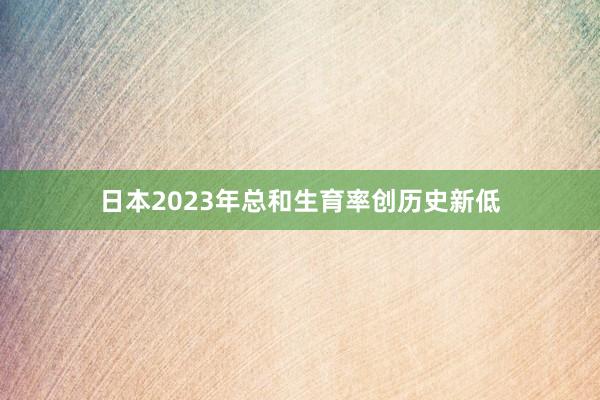 日本2023年总和生育率创历史新低